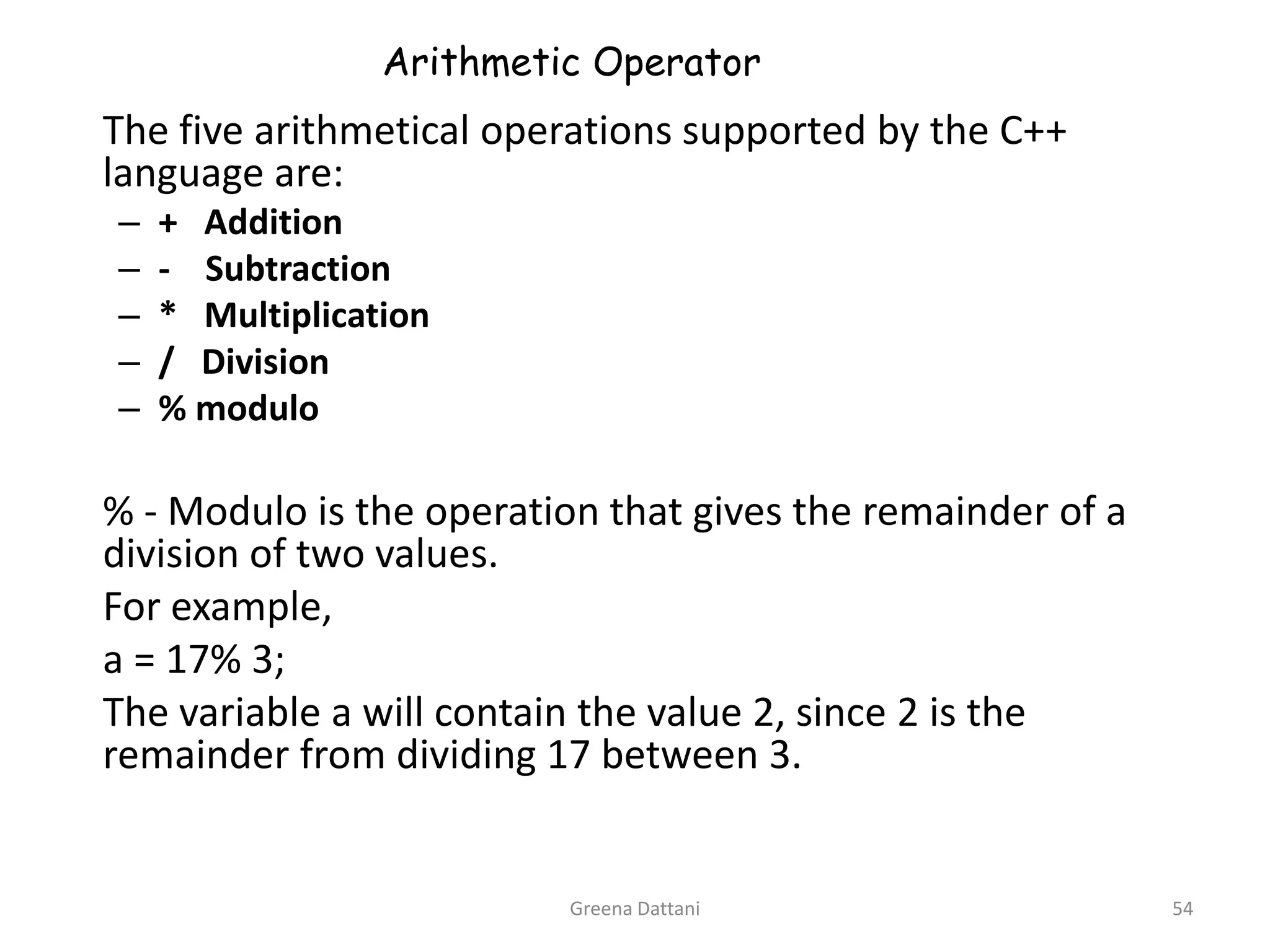 Arithmetic Operator

The five arithmetical operations supported by the C++ language are:

– + Addition
– - Subtraction
– * Multiplication
– / Division
– % modulo

% - Modulo is the operation that gives the remainder of a division of two values.

For example,

a = 17% 3;

The variable a will contain the value 2, since 2 is the remainder from dividing 17 between 3.

Greena Dattani

54